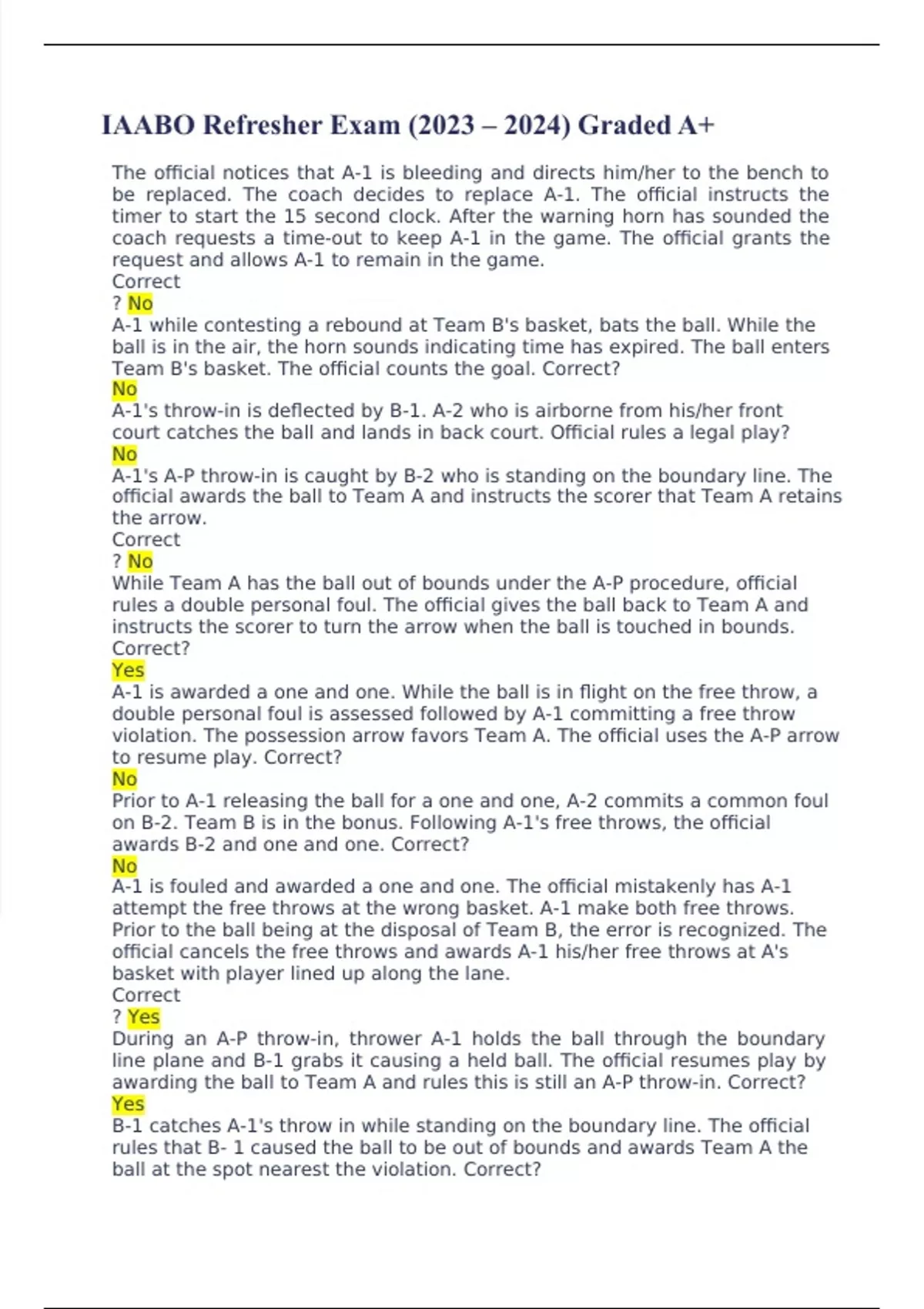 IAABO Refresher Exam (2023 – 2024) Graded A+

The official notices that A-1 is bleeding and directs him/her to the bench to be replaced. The coach decides to replace A-1. The official instructs the timer to start the 15 second clock. After the warning horn has sounded the coach requests a time-out to keep A-1 in the game. The official grants the request and allows A-1 to remain in the game.
Correct
? No
A-1 while contesting a rebound at Team B's basket, bats the ball. While the ball is in the air, the horn sounds indicating time has expired. The ball enters Team B's basket. The official counts the goal. Correct?
No
A-1's throw-in is deflected by B-1. A-2 who is airborne from his/her front court catches the ball and lands in back court. Official rules a legal play?
No
A-1's A-P throw-in is caught by B-2 who is standing on the boundary line. The official awards the ball to Team A and instructs the scorer that Team A retains the arrow.
Correct
? No
While Team A has the ball out of bounds under the A-P procedure, official rules a double personal foul. The official gives the ball back to Team A and instructs the scorer to turn the arrow when the ball is touched in bounds. Correct?
Yes
A-1 is awarded a one and one. While the ball is in flight on the free throw, a double personal foul is assessed followed by A-1 committing a free throw violation. The possession arrow favors Team A. The official uses the A-P arrow to resume play. Correct?
No
Prior to A-1 releasing the ball for a one and one, A-2 commits a common foul on B-2. Team B is in the bonus. Following A-1's free throws, the official awards B-2 and one and one. Correct?
No
A-1 is fouled and awarded a one and one. The official mistakenly has A-1 attempt the free throws at the wrong basket. A-1 make both free throws. Prior to the ball being at the disposal of Team B, the error is recognized. The official cancels the free throws and awards A-1 his/her free throws at A's basket with player lined up along the lane.
Correct
? Yes
During an A-P throw-in, thrower A-1 holds the ball through the boundary line plane and B-1 grabs it causing a held ball. The official resumes play by awarding the ball to Team A and rules this is still an A-P throw-in. Correct?
Yes
B-1 catches A-1's throw in while standing on the boundary line. The official rules that B- 1 caused the ball to be out of bounds and awards Team A the ball at the spot nearest the violation. Correct?